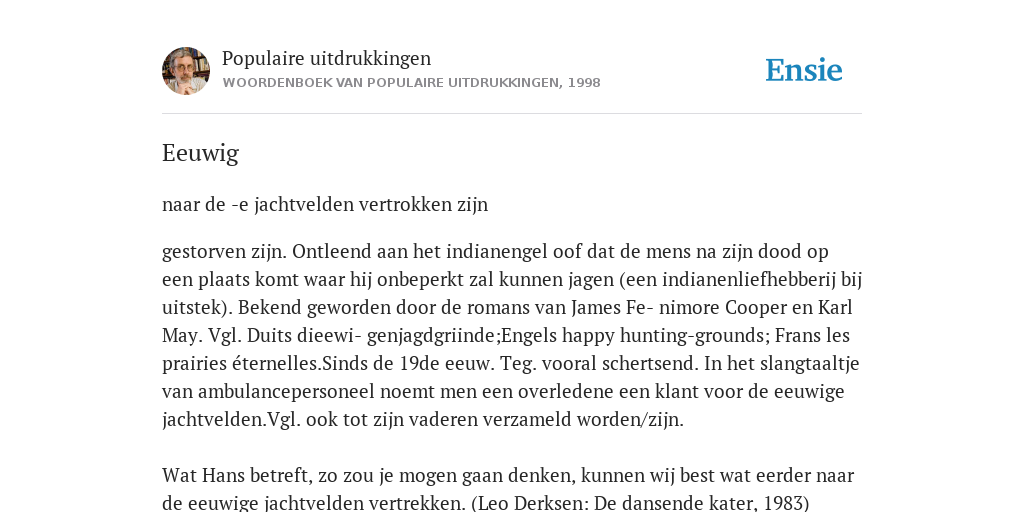 Populaire uitdrukkingen
WOORDENBOEK VAN POPULAIRE UITDRUKKINGEN, 1998

Ensie

Eeuwig

naar de -e jachtvelden vertrokken zijn

gestorven zijn. Ontleend aan het indianengel oof dat de mens na zijn dood op een plaats komt waar hij onbeperkt zal kunnen jagen (een indianenliefhebberij bij uitstek). Bekend geworden door de romans van James Fe- nimore Cooper en Karl May. Vgl. Duits dieewi- genjagdgriinde;Engels happy hunting-grounds; Frans les prairies éternelles.Sinds de 19de eeuw. Teg. vooral schertsend. In het slangtaaltje van ambulancepersoneel noemt men een overledene een klant voor de eeuwige jachtvelden.Vgl. ook tot zijn vaderen verzameld worden/zijn.

Wat Hans betreft, zo zou je mogen gaan denken, kunnen wij best wat eerder naar de eeuwige jachtvelden vertrekken. (Leo Derksen: De dansende kater, 1983)